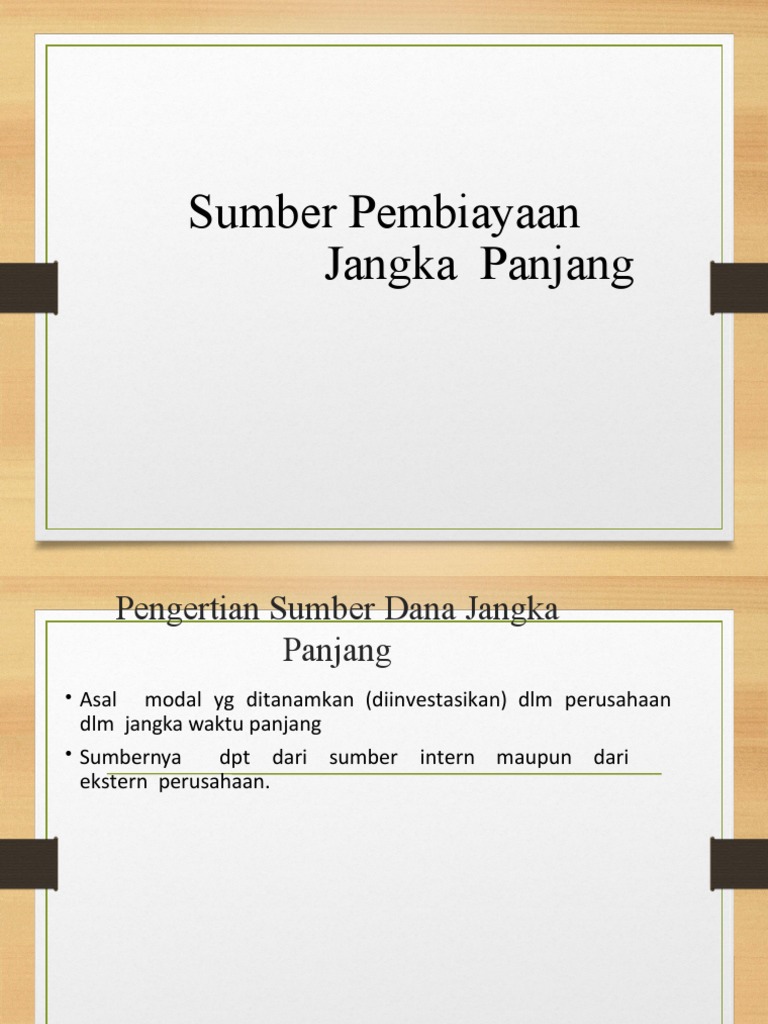 Sumber Pembiayaan
Jangka Panjang

Pengertian Sumber Dana Jangka Panjang

• Asal modal yg ditanamkan (diinvestasikan) dlm perusahaan dlm jangka waktu panjang

• Sumbernya dpt dari sumber intern maupun dari ekstern perusahaan.